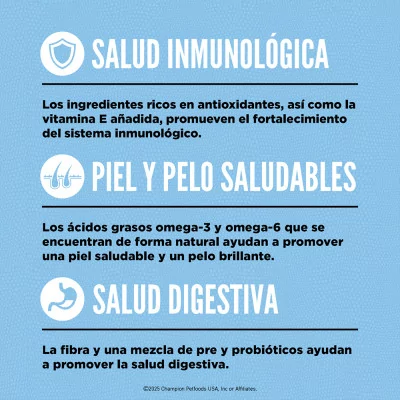 SALUD INMUNOLÓGICA

Los ingredientes ricos en antioxidantes, así como la vitamina E añadida, promueven el fortalecimiento del sistema inmunológico.

PIEL Y PELO SALUDABLES

Los ácidos grasos omega-3 y omega-6 que se encuentran de forma natural ayudan a promover una piel saludable y un pelo brillante.

SALUD DIGESTIVA

La fibra y una mezcla de pre y probióticos ayudan a promover la salud digestiva.

©2025 Champion Petfoods USA, Inc or Affiliates.